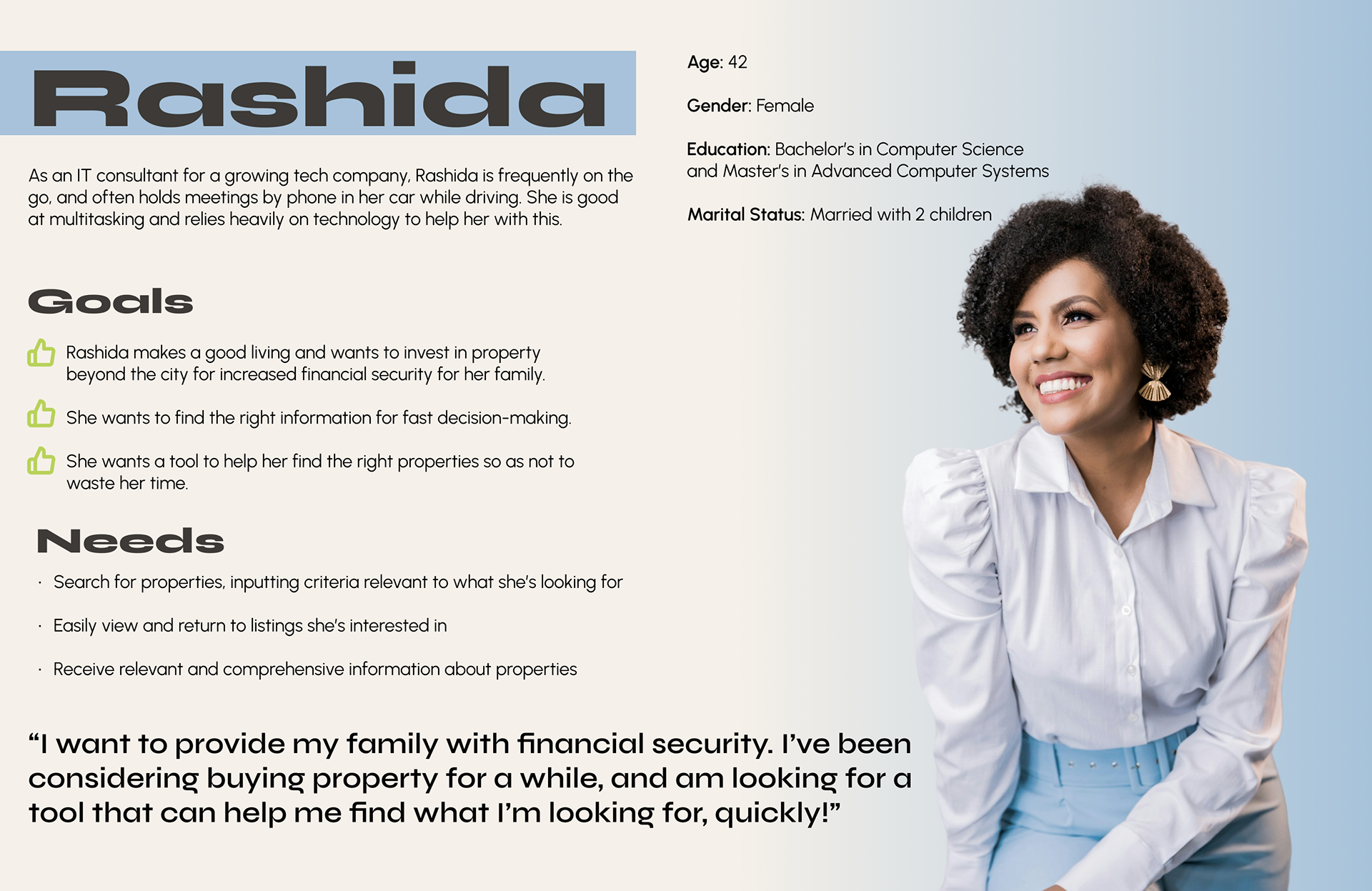 Rashida

As an IT consultant for a growing tech company, Rashida is frequently on the go, and often holds meetings by phone in her car while driving. She is good at multitasking and relies heavily on technology to help her with this.

Age: 42

Gender: Female

Education: Bachelor's in Computer Science and Master's in Advanced Computer Systems

Marital Status: Married with 2 children

Goals

Rashida makes a good living and wants to invest in property beyond the city for increased financial security for her family.

She wants to find the right information for fast decision-making.

She wants a tool to help her find the right properties so as not to waste her time.

Needs

· Search for properties, inputting criteria relevant to what she's looking for

· Easily view and return to listings she's interested in

· Receive relevant and comprehensive information about properties

"I want to provide my family with financial security. I've been considering buying property for a while, and am looking for a tool that can help me find what I'm looking for, quickly!"